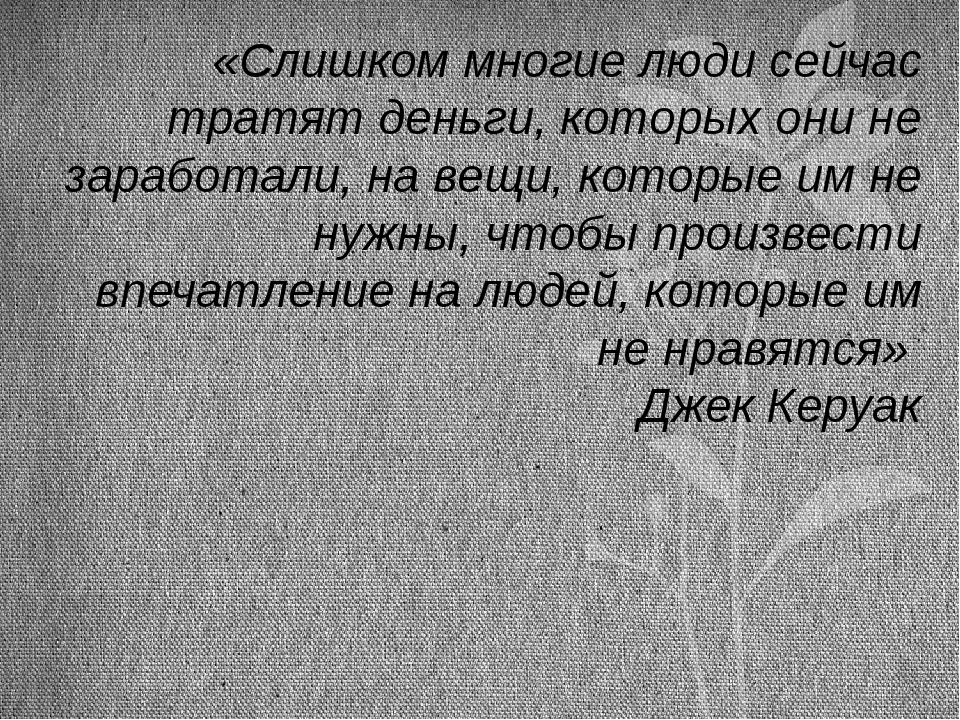 «Слишком многие люди сейчас тратят деньги, которых они не заработали, на вещи, которые им не нужны, чтобы произвести впечатление на людей, которые им не нравятся»
Джек Керуак